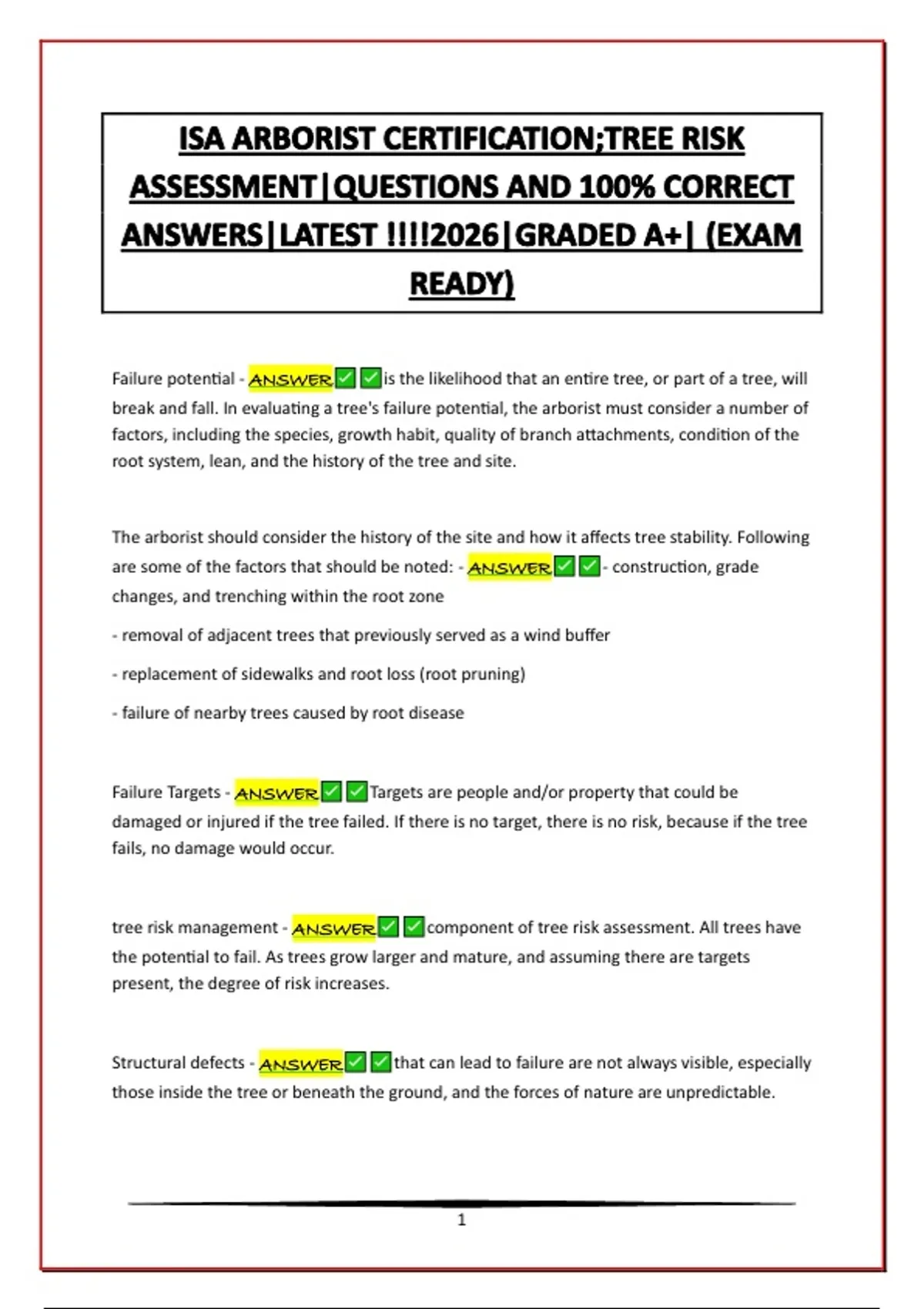 ISA ARBORIST CERTIFICATION;TREE RISK ASSESSMENT|QUESTIONS AND 100% CORRECT ANSWERS|LATEST !!!!2026|GRADED A+| (EXAM READY)

Failure potential - ANSWER✅✅is the likelihood that an entire tree, or part of a tree, will break and fall. In evaluating a tree's failure potential, the arborist must consider a number of factors, including the species, growth habit, quality of branch attachments, condition of the root system, lean, and the history of the tree and site.

The arborist should consider the history of the site and how it affects tree stability. Following are some of the factors that should be noted: - ANSWER✅✅- construction, grade changes, and trenching within the root zone

- removal of adjacent trees that previously served as a wind buffer

- replacement of sidewalks and root loss (root pruning)

- failure of nearby trees caused by root disease

Failure Targets - ANSWER✅✅Targets are people and/or property that could be damaged or injured if the tree failed. If there is no target, there is no risk, because if the tree fails, no damage would occur.

tree risk management - ANSWER✅✅component of tree risk assessment. All trees have the potential to fail. As trees grow larger and mature, and assuming there are targets present, the degree of risk increases.

Structural defects - ANSWER✅✅that can lead to failure are not always visible, especially those inside the tree or beneath the ground, and the forces of nature are unpredictable.

1